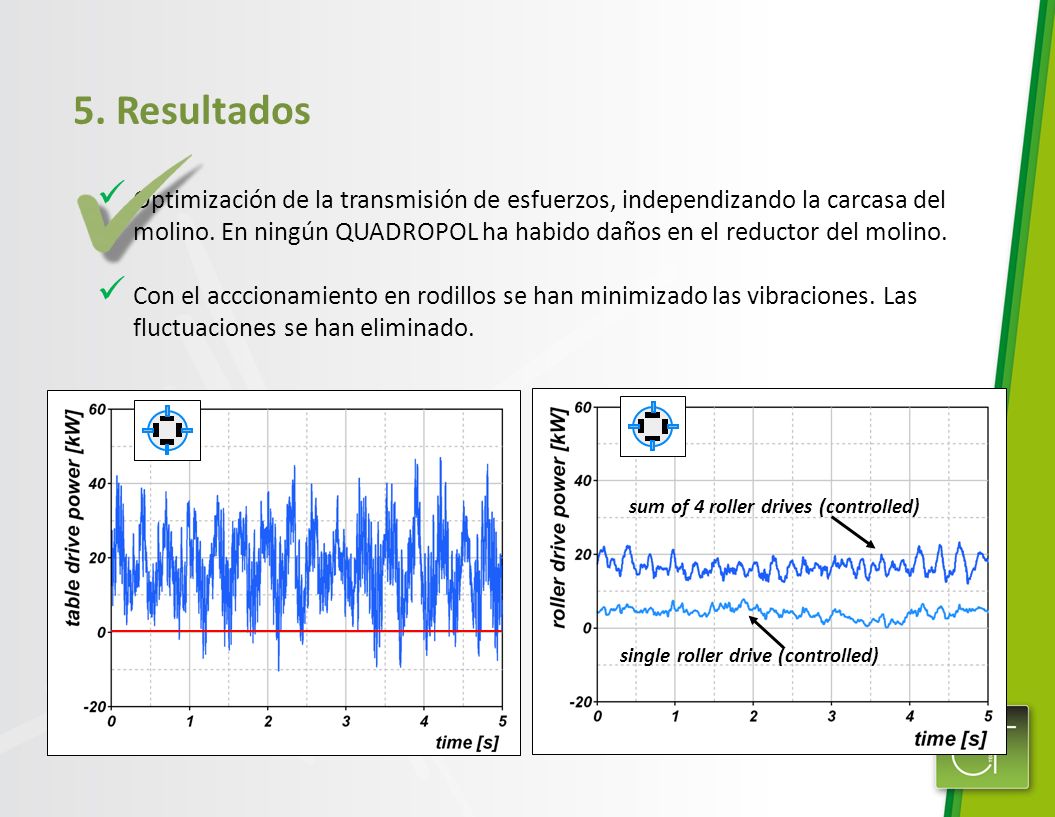 5. Resultados

Optimización de la transmisión de esfuerzos, independizando la carcasa del molino. En ningún QUADROPOL ha habido daños en el reductor del molino.

Con el acccionamiento en rodillos se han minimizado las vibraciones. Las fluctuaciones se han eliminado.

table drive power [kW]

60
40
20
0
-20

0 1 2 3 4 5

time [s]

roller drive power [kW]

60
40
20
0
-20

sum of 4 roller drives (controlled)

single roller drive (controlled)

0 1 2 3 4 5

time [s]